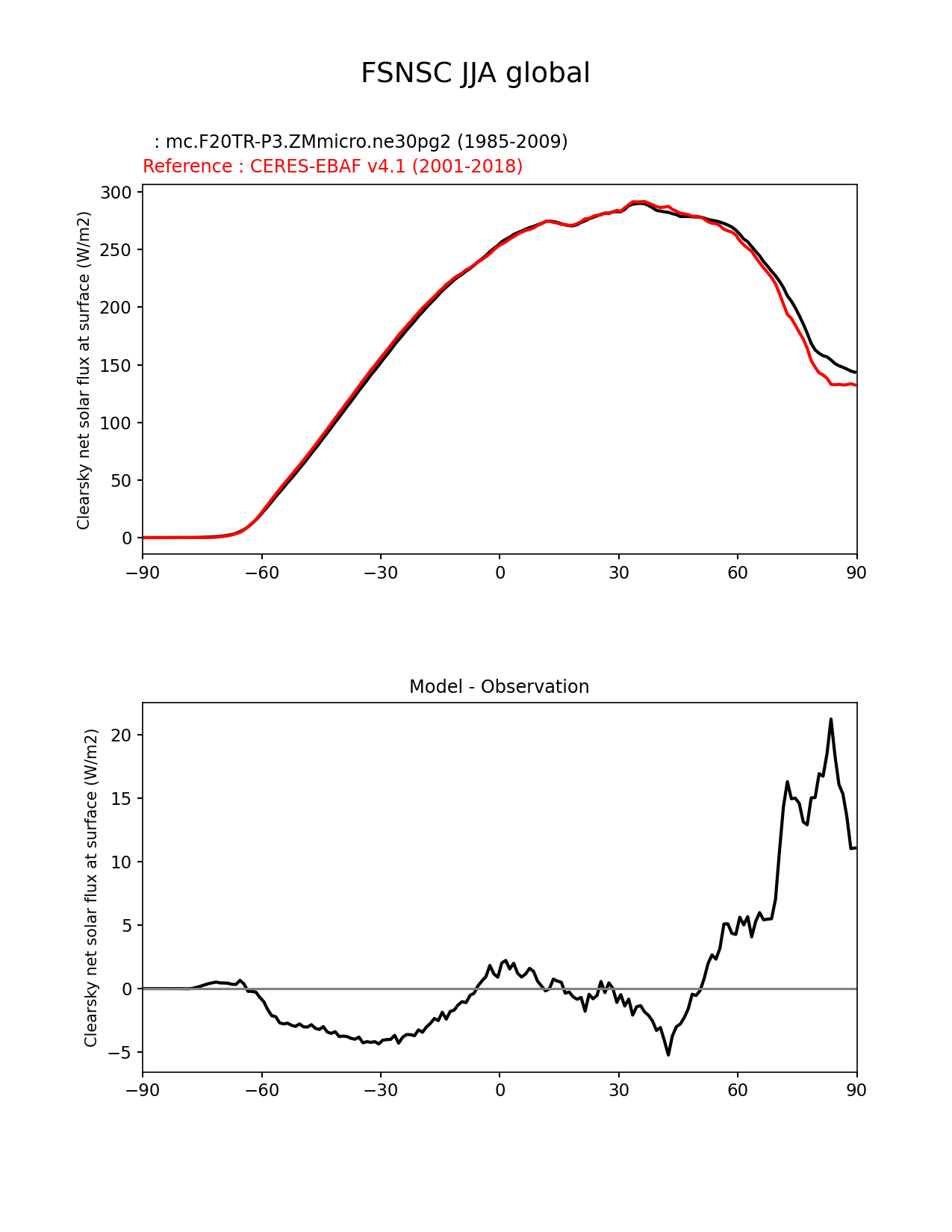 FSNSC JJA global

: mc.F20TR-P3.ZMmicro.ne30pg2 (1985-2009)
Reference : CERES-EBAF v4.1 (2001-2018)

Clearsky net solar flux at surface (W/m2)

300
250
200
150
100
50
0

−90 −60 −30 0 30 60 90

Model - Observation

Clearsky net solar flux at surface (W/m2)

20
15
10
5
0
−5

−90 −60 −30 0 30 60 90